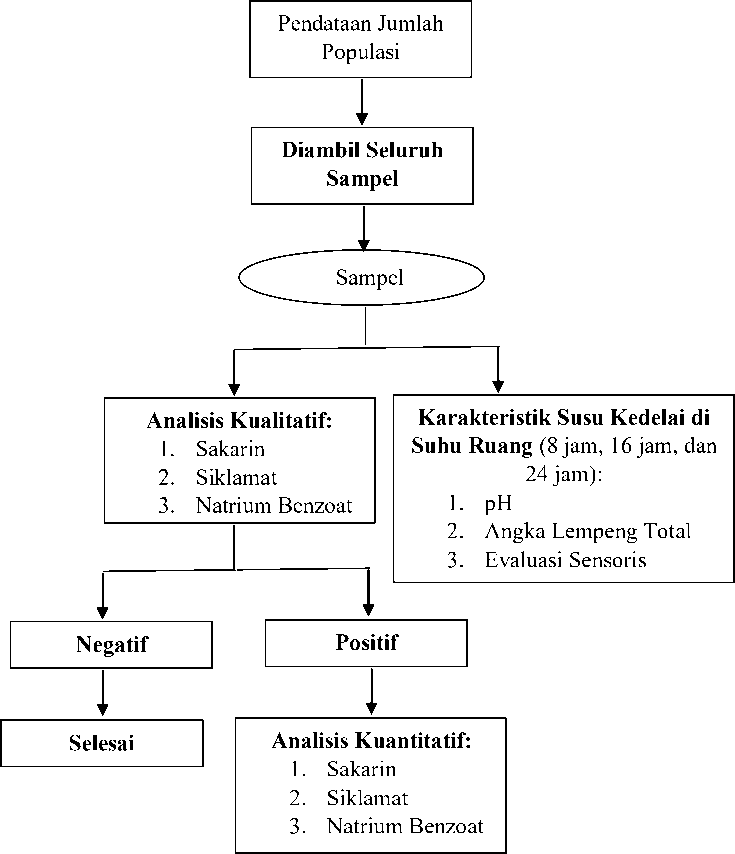 Pendataan Jumlah Populasi

Diambil Seluruh Sampel

Sampel

Analisis Kualitatif:
1. Sakarin
2. Siklamat
3. Natrium Benzoat

Karakteristik Susu Kedelai di Suhu Ruang (8 jam, 16 jam, dan 24 jam):
1. pH
2. Angka Lempeng Total
3. Evaluasi Sensoris

Negatif

Positif

Selesai

Analisis Kuantitatif:
1. Sakarin
2. Siklamat
3. Natrium Benzoat